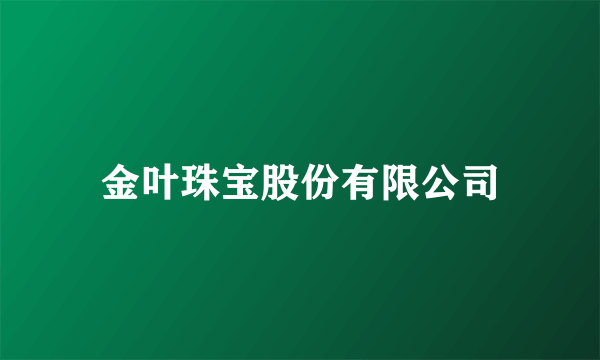 金叶珠宝股份有限公司